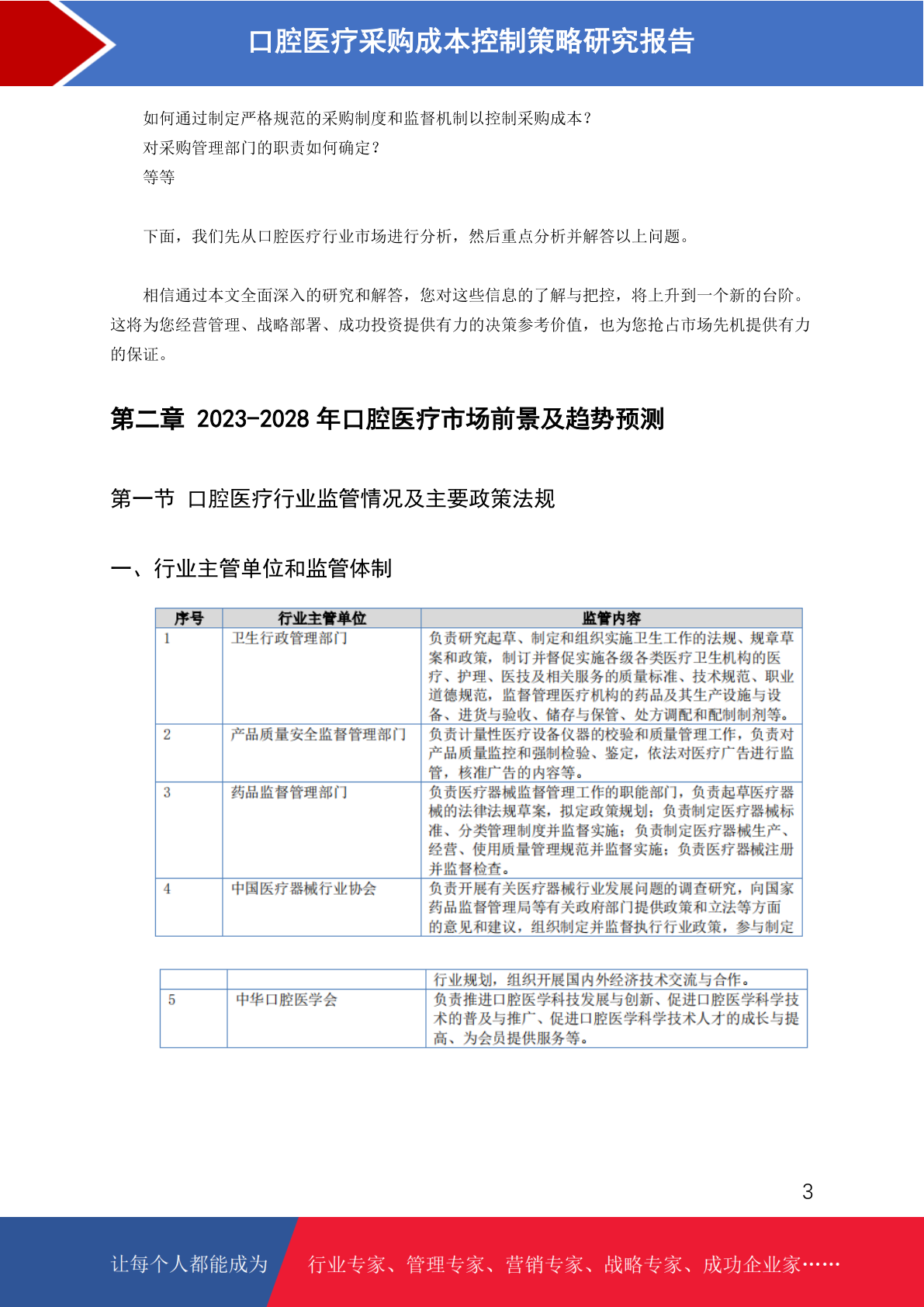 口腔医疗采购成本控制策略研究报告

如何通过制定严格规范的采购制度和监督机制以控制采购成本？
对采购管理部门的职责如何确定？
等等

下面，我们先从口腔医疗行业市场进行分析，然后重点分析并解答以上问题。

相信通过本文全面深入的研究和解答，您对这些信息的了解与把控，将上升到一个新的台阶。这将为您经营管理、战略部署、成功投资提供有力的决策参考价值，也为您抢占市场先机提供有力的保证。

第二章 2023-2028 年口腔医疗市场前景及趋势预测

第一节 口腔医疗行业监管情况及主要政策法规

一、行业主管单位和监管体制

| 序号 | 行业主管单位 | 监管内容 |
|---|---|---|
| 1 | 卫生行政管理部门 | 负责研究起草、制定和组织实施卫生工作的法规、规章草案和政策，制订并督促实施各级各类医疗卫生机构的医疗、护理、医技及相关服务的质量标准、技术规范、职业道德规范，监督管理医疗机构的药品及其生产设施与设备、进货与验收、储存与保管、处方调配和配制制剂等。 |
| 2 | 产品质量安全监督管理部门 | 负责计量性医疗设备仪器的校验和质量管理工作，负责对产品质量监控和强制检验、鉴定，依法对医疗广告进行监管，核准广告的内容等。 |
| 3 | 药品监督管理部门 | 负责医疗器械监督管理工作的职能部门，负责起草医疗器械的法律法规草案，拟定政策规划；负责制定医疗器械标准、分类管理制度并监督实施；负责制定医疗器械生产、经营、使用质量管理规范并监督实施；负责医疗器械注册并监督检查。 |
| 4 | 中国医疗器械行业协会 | 负责开展有关医疗器械行业发展问题的调查研究，向国家药品监督管理局等有关政府部门提供政策和立法等方面的意见和建议，组织制定并监督执行行业政策，参与制定 |

|  |  | 行业规划，组织开展国内外经济技术交流与合作。 |
|---|---|---|
| 5 | 中华口腔医学会 | 负责推进口腔医学科技发展与创新、促进口腔医学科学技术的普及与推广、促进口腔医学科学技术人才的成长与提高、为会员提供服务等。 |

3

让每个人都能成为 行业专家、管理专家、营销专家、战略专家、成功企业家……